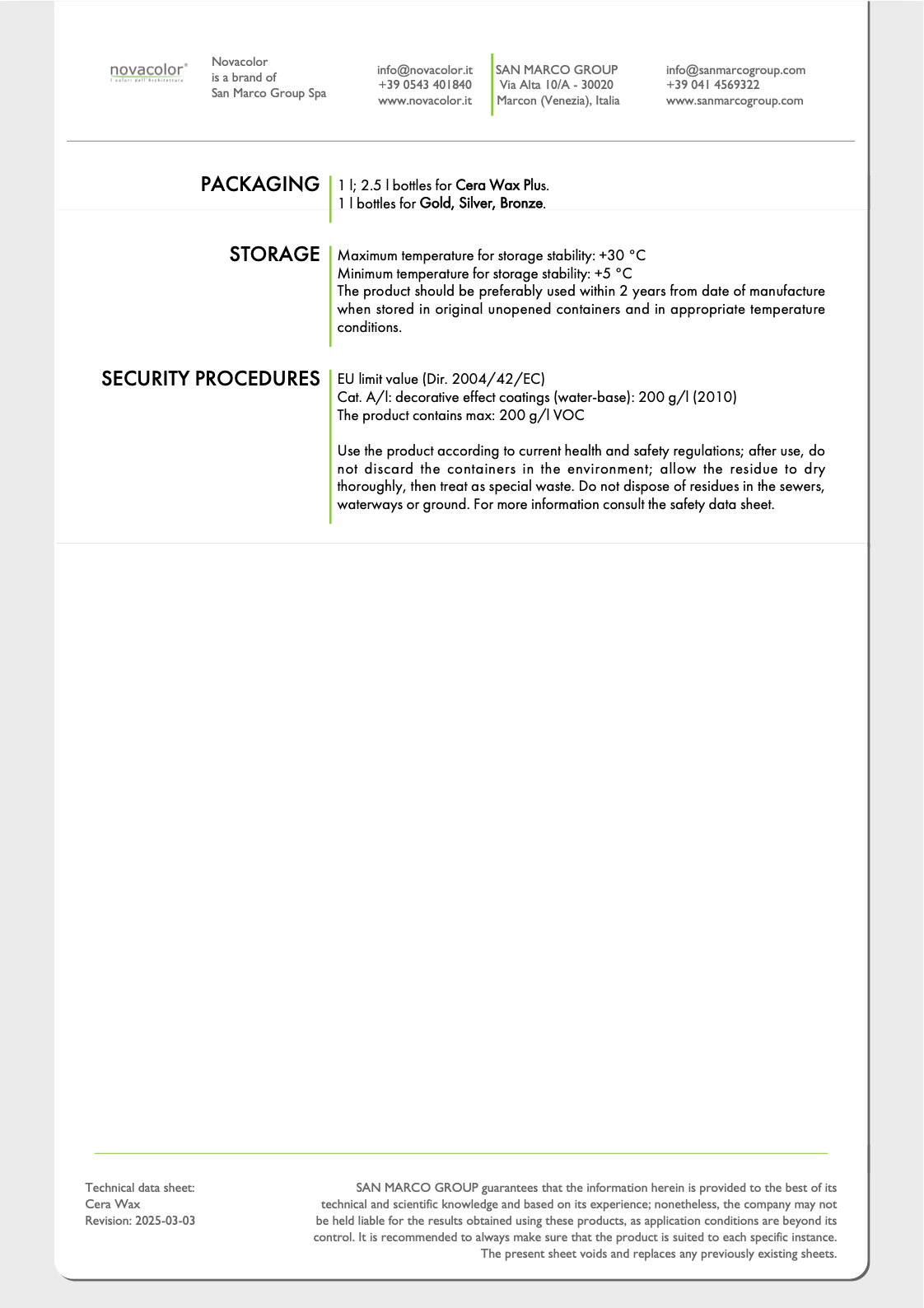 novacolor®
I colori dell'Architettura

Novacolor
is a brand of
San Marco Group Spa

info@novacolor.it
+39 0543 401840
www.novacolor.it

SAN MARCO GROUP
Via Alta 10/A - 30020
Marcon (Venezia), Italia

info@sanmarcogroup.com
+39 041 4569322
www.sanmarcogroup.com

PACKAGING

1 l; 2.5 l bottles for Cera Wax Plus.
1 l bottles for Gold, Silver, Bronze.

STORAGE

Maximum temperature for storage stability: +30 °C
Minimum temperature for storage stability: +5 °C
The product should be preferably used within 2 years from date of manufacture when stored in original unopened containers and in appropriate temperature conditions.

SECURITY PROCEDURES

EU limit value (Dir. 2004/42/EC)
Cat. A/l: decorative effect coatings (water-base): 200 g/l (2010)
The product contains max: 200 g/l VOC

Use the product according to current health and safety regulations; after use, do not discard the containers in the environment; allow the residue to dry thoroughly, then treat as special waste. Do not dispose of residues in the sewers, waterways or ground. For more information consult the safety data sheet.

Technical data sheet:
Cera Wax
Revision: 2025-03-03

SAN MARCO GROUP guarantees that the information herein is provided to the best of its technical and scientific knowledge and based on its experience; nonetheless, the company may not be held liable for the results obtained using these products, as application conditions are beyond its control. It is recommended to always make sure that the product is suited to each specific instance. The present sheet voids and replaces any previously existing sheets.